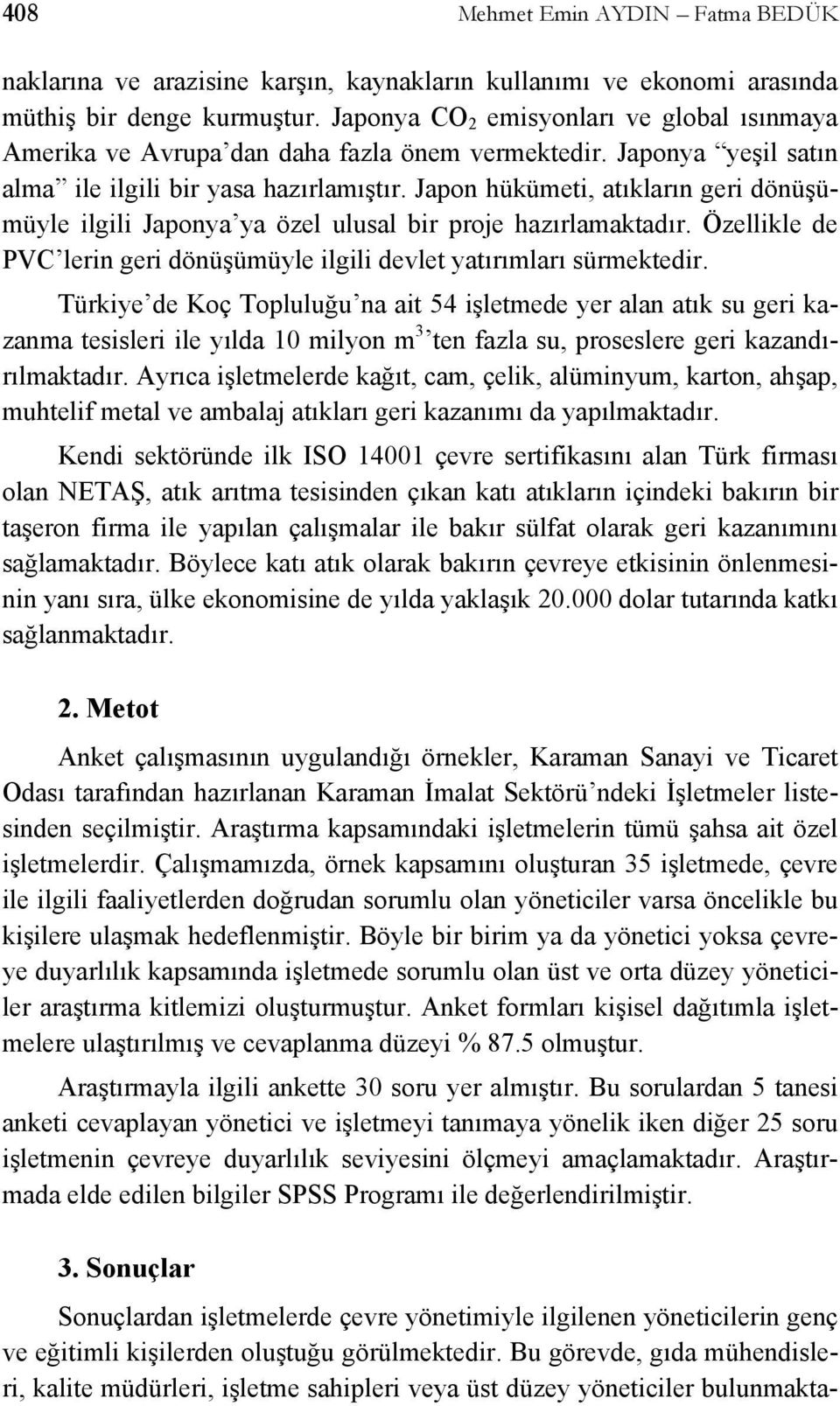 408 Mehmet Emin AYDIN – Fatma BEDÜK

naklarına ve arazisine karşın, kaynakların kullanımı ve ekonomi arasında müthiş bir denge kurmuştur. Japonya $CO_2$ emisyonları ve global ısınmaya Amerika ve Avrupa'dan daha fazla önem vermektedir. Japonya "yeşil satın alma" ile ilgili bir yasa hazırlamıştır. Japon hükümeti, atıkların geri dönüşümüyle ilgili Japonya'ya özel ulusal bir proje hazırlamaktadır. Özellikle de PVC'lerin geri dönüşümüyle ilgili devlet yatırımları sürmektedir.

Türkiye'de Koç Topluluğu'na ait 54 işletmede yer alan atık su geri kazanma tesisleri ile yılda 10 milyon $m^3$'ten fazla su, proseslere geri kazandırılmaktadır. Ayrıca işletmelerde kağıt, cam, çelik, alüminyum, karton, ahşap, muhtelif metal ve ambalaj atıkları geri kazanımı da yapılmaktadır.

Kendi sektöründe ilk ISO 14001 çevre sertifikasını alan Türk firması olan NETAŞ, atık arıtma tesisinden çıkan katı atıkların içindeki bakırın bir taşeron firma ile yapılan çalışmalar ile bakır sülfat olarak geri kazanımını sağlamaktadır. Böylece katı atık olarak bakırın çevreye etkisinin önlenmesinin yanı sıra, ülke ekonomisine de yılda yaklaşık 20.000 dolar tutarında katkı sağlanmaktadır.

2. Metot

Anket çalışmasının uygulandığı örnekler, Karaman Sanayi ve Ticaret Odası tarafından hazırlanan Karaman İmalat Sektörü'ndeki İşletmeler listesinden seçilmiştir. Araştırma kapsamındaki işletmelerin tümü şahsa ait özel işletmelerdir. Çalışmamızda, örnek kapsamını oluşturan 35 işletmede, çevre ile ilgili faaliyetlerden doğrudan sorumlu olan yöneticiler varsa öncelikle bu kişilere ulaşmak hedeflenmiştir. Böyle bir birim ya da yönetici yoksa çevreye duyarlılık kapsamında işletmede sorumlu olan üst ve orta düzey yöneticiler araştırma kitlemizi oluşturmuştur. Anket formları kişisel dağıtımla işletmelere ulaştırılmış ve cevaplanma düzeyi % 87.5 olmuştur.

Araştırmayla ilgili ankette 30 soru yer almıştır. Bu sorulardan 5 tanesi anketi cevaplayan yönetici ve işletmeyi tanımaya yönelik iken diğer 25 soru işletmenin çevreye duyarlılık seviyesini ölçmeyi amaçlamaktadır. Araştırmada elde edilen bilgiler SPSS Programı ile değerlendirilmiştir.

3. Sonuçlar

Sonuçlardan işletmelerde çevre yönetimiyle ilgilenen yöneticilerin genç ve eğitimli kişilerden oluştuğu görülmektedir. Bu görevde, gıda mühendisleri, kalite müdürleri, işletme sahipleri veya üst düzey yöneticiler bulunmakta-